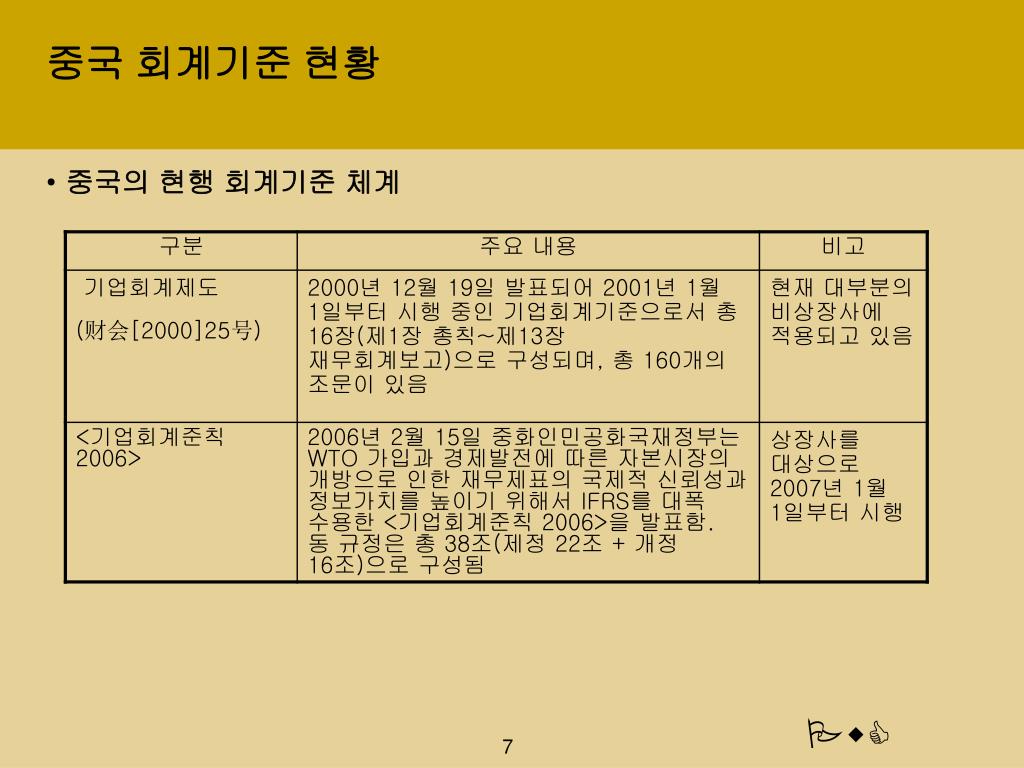 중국 회계기준 현황

• 중국의 현행 회계기준 체계

| 구분 | 주요 내용 | 비고 |
|---|---|---|
| 기업회계제도 (财会[2000]25号) | 2000년 12월 19일 발표되어 2001년 1월 1일부터 시행 중인 기업회계기준으로서 총 16장(제1장 총칙~제13장 재무회계보고)으로 구성되며, 총 160개의 조문이 있음 | 현재 대부분의 비상장사에 적용되고 있음 |
| <기업회계준칙 2006> | 2006년 2월 15일 중화인민공화국재정부는 WTO 가입과 경제발전에 따른 자본시장의 개방으로 인한 재무제표의 국제적 신뢰성과 정보가치를 높이기 위해서 IFRS를 대폭 수용한 <기업회계준칙 2006>을 발표함. 동 규정은 총 38조(제정 22조 + 개정 16조)으로 구성됨 | 상장사를 대상으로 2007년 1월 1일부터 시행 |

7